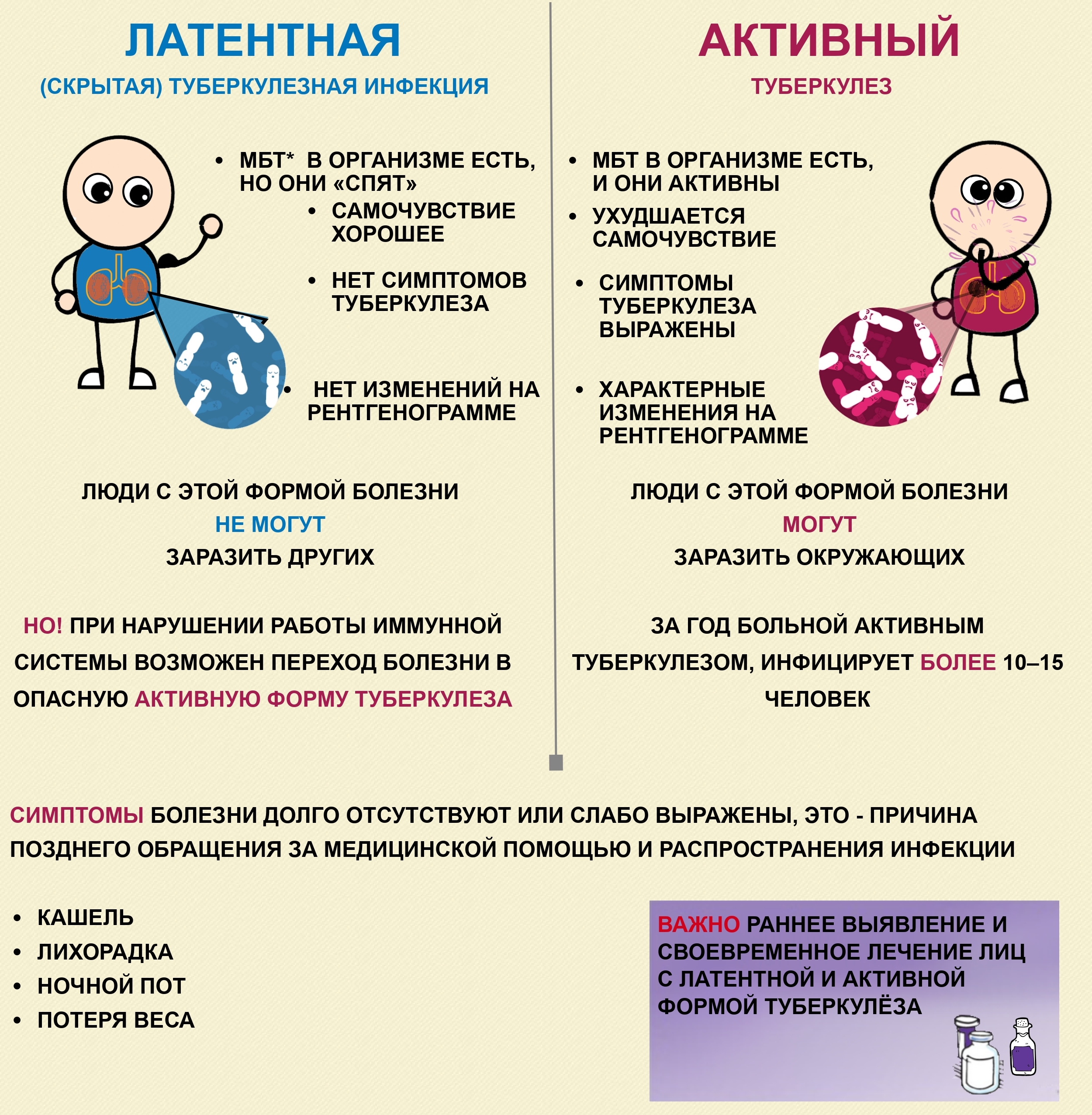 ЛАТЕНТНАЯ

(СКРЫТАЯ) ТУБЕРКУЛЕЗНАЯ ИНФЕКЦИЯ

• МБТ* В ОРГАНИЗМЕ ЕСТЬ, НО ОНИ «СПЯТ»

• САМОЧУВСТВИЕ ХОРОШЕЕ

• НЕТ СИМПТОМОВ ТУБЕРКУЛЕЗА

• НЕТ ИЗМЕНЕНИЙ НА РЕНТГЕНОГРАММЕ

ЛЮДИ С ЭТОЙ ФОРМОЙ БОЛЕЗНИ
НЕ МОГУТ
ЗАРАЗИТЬ ДРУГИХ

НО! ПРИ НАРУШЕНИИ РАБОТЫ ИММУННОЙ СИСТЕМЫ ВОЗМОЖЕН ПЕРЕХОД БОЛЕЗНИ В ОПАСНУЮ АКТИВНУЮ ФОРМУ ТУБЕРКУЛЕЗА

АКТИВНЫЙ

ТУБЕРКУЛЕЗ

• МБТ В ОРГАНИЗМЕ ЕСТЬ, И ОНИ АКТИВНЫ

• УХУДШАЕТСЯ САМОЧУВСТВИЕ

• СИМПТОМЫ ТУБЕРКУЛЕЗА ВЫРАЖЕНЫ

• ХАРАКТЕРНЫЕ ИЗМЕНЕНИЯ НА РЕНТГЕНОГРАММЕ

ЛЮДИ С ЭТОЙ ФОРМОЙ БОЛЕЗНИ
МОГУТ
ЗАРАЗИТЬ ОКРУЖАЮЩИХ

ЗА ГОД БОЛЬНОЙ АКТИВНЫМ ТУБЕРКУЛЕЗОМ, ИНФИЦИРУЕТ БОЛЕЕ 10–15 ЧЕЛОВЕК

СИМПТОМЫ БОЛЕЗНИ ДОЛГО ОТСУТСТВУЮТ ИЛИ СЛАБО ВЫРАЖЕНЫ, ЭТО - ПРИЧИНА ПОЗДНЕГО ОБРАЩЕНИЯ ЗА МЕДИЦИНСКОЙ ПОМОЩЬЮ И РАСПРОСТРАНЕНИЯ ИНФЕКЦИИ

• КАШЕЛЬ
• ЛИХОРАДКА
• НОЧНОЙ ПОТ
• ПОТЕРЯ ВЕСА

ВАЖНО РАННЕЕ ВЫЯВЛЕНИЕ И СВОЕВРЕМЕННОЕ ЛЕЧЕНИЕ ЛИЦ С ЛАТЕНТНОЙ И АКТИВНОЙ ФОРМОЙ ТУБЕРКУЛЁЗА